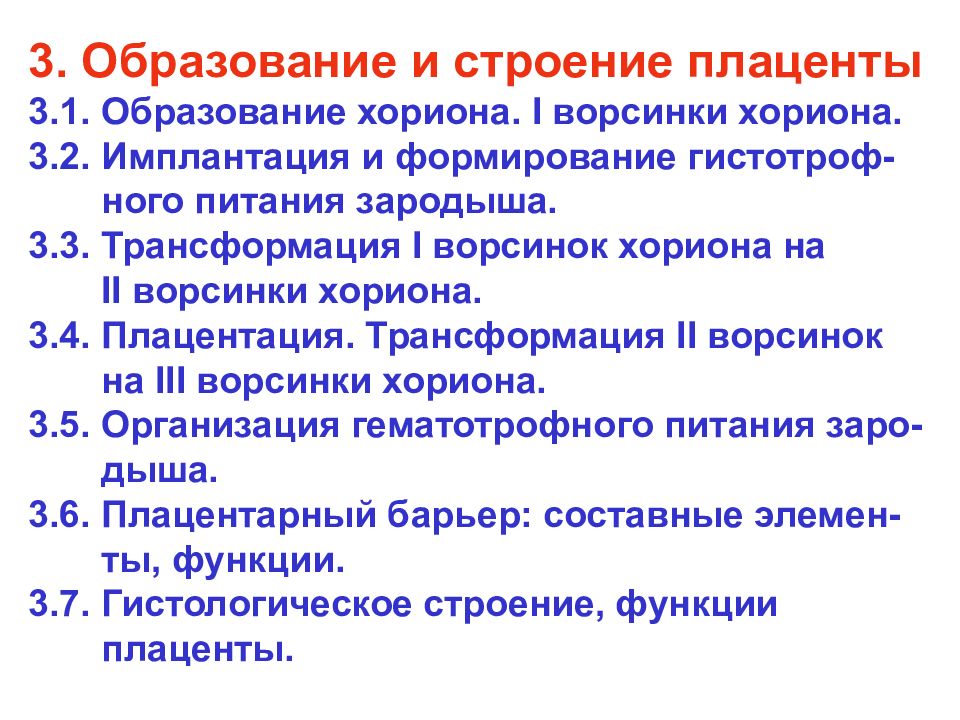 3. Образование и строение плаценты

3.1. Образование хориона. I ворсинки хориона.

3.2. Имплантация и формирование гистотрофного питания зародыша.

3.3. Трансформация I ворсинок хориона на II ворсинки хориона.

3.4. Плацентация. Трансформация II ворсинок на III ворсинки хориона.

3.5. Организация гематотрофного питания зародыша.

3.6. Плацентарный барьер: составные элементы, функции.

3.7. Гистологическое строение, функции плаценты.